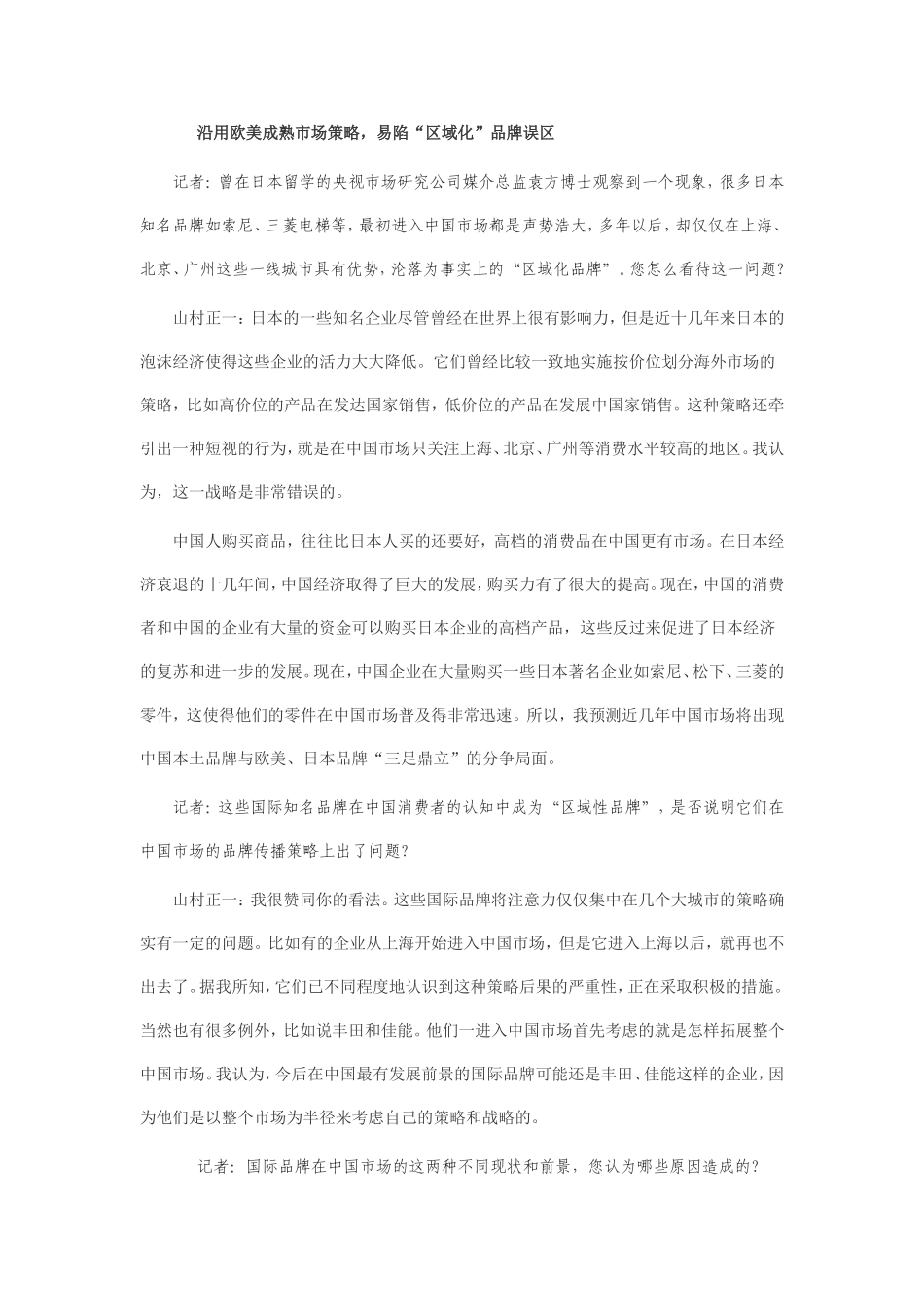 沿用欧美成熟市场策略，易陷“区域化”品牌误区

记者：曾在日本留学的央视市场研究公司媒介总监袁方博士观察到一个现象，很多日本知名品牌如索尼、三菱电梯等，最初进入中国市场都是声势浩大，多年以后，却仅仅在上海、北京、广州这些一线城市具有优势，沦落为事实上的“区域化品牌”。您怎么看待这一问题？

山村正一：日本的一些知名企业尽管曾经在世界上很有影响力，但是近十几年来日本的泡沫经济使得这些企业的活力大大降低。它们曾经比较一致地实施按价位划分海外市场的策略，比如高价位的产品在发达国家销售，低价位的产品在发展中国家销售。这种策略还牵引出一种短视的行为，就是在中国市场只关注上海、北京、广州等消费水平较高的地区。我认为，这一战略是非常错误的。

中国人购买商品，往往比日本人买的还要好，高档的消费品在中国更有市场。在日本经济衰退的十几年间，中国经济取得了巨大的发展，购买力有了很大的提高。现在，中国的消费者和中国的企业有大量的资金可以购买日本企业的高档产品，这些反过来促进了日本经济的复苏和进一步的发展。现在，中国企业在大量购买一些日本著名企业如索尼、松下、三菱的零件，这使得他们的零件在中国市场普及得非常迅速。所以，我预测近几年中国市场将出现中国本土品牌与欧美、日本品牌“三足鼎立”的分争局面。

记者：这些国际知名品牌在中国消费者的认知中成为“区域性品牌”，是否说明它们在中国市场的品牌传播策略上出了问题？

山村正一：我很赞同你的看法。这些国际品牌将注意力仅仅集中在几个大城市的策略确实有一定的问题。比如有的企业从上海开始进入中国市场，但是它进入上海以后，就再也不出去了。据我所知，它们已不同程度地认识到这种策略后果的严重性，正在采取积极的措施。当然也有很多例外，比如说丰田和佳能。他们一进入中国市场首先考虑的就是怎样拓展整个中国市场。我认为，今后在中国最有发展前景的国际品牌可能还是丰田、佳能这样的企业，因为他们是以整个市场为半径来考虑自己的策略和战略的。

记者：国际品牌在中国市场的这两种不同现状和前景，您认为哪些原因造成的？